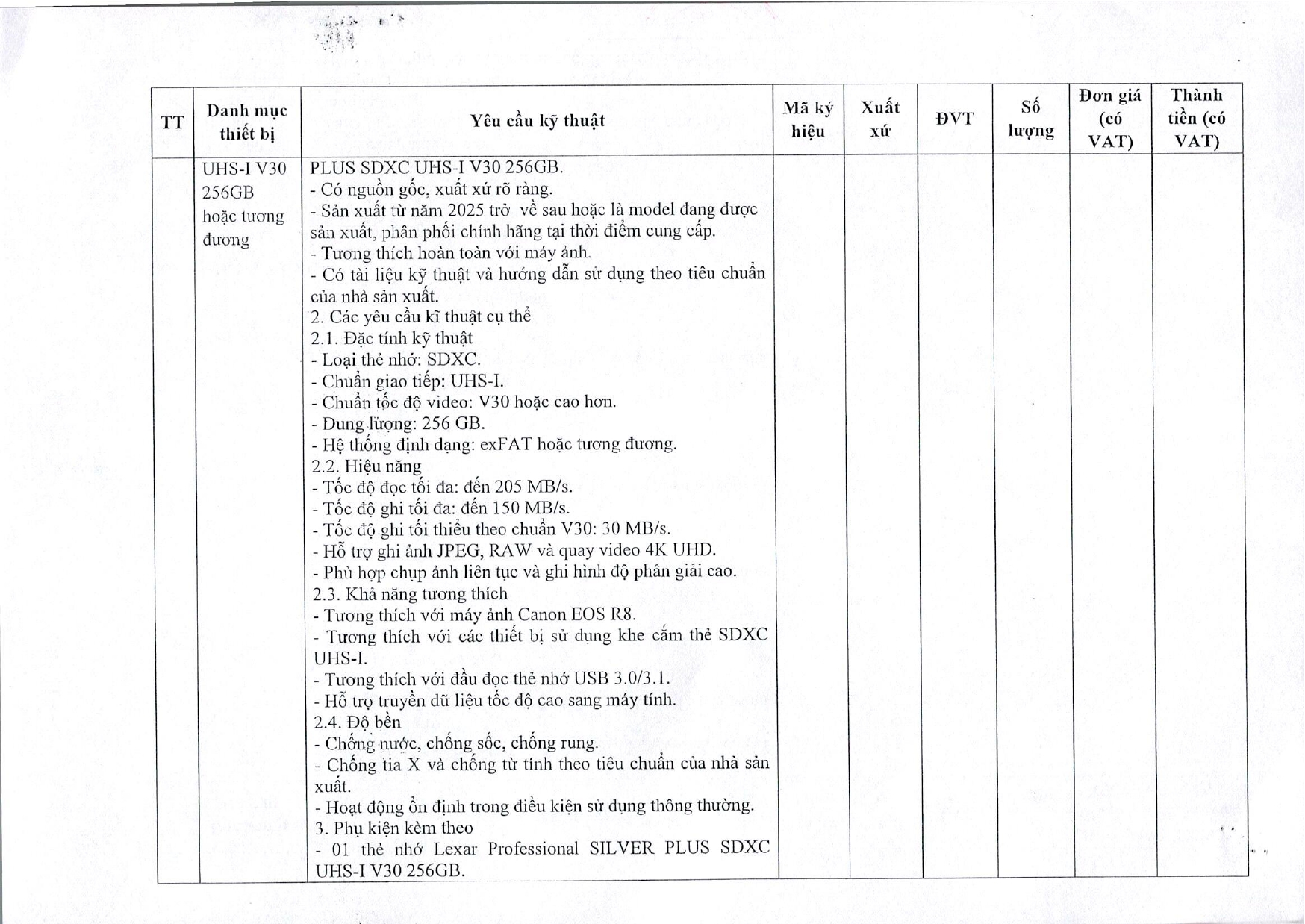 | TT | Danh mục thiết bị | Yêu cầu kỹ thuật | Mã ký hiệu | Xuất xứ | ĐVT | Số lượng | Đơn giá (có VAT) | Thành tiền (có VAT) |
|---|---|---|---|---|---|---|---|---|
| | UHS-I V30 256GB hoặc tương đương | PLUS SDXC UHS-I V30 256GB.<br>- Có nguồn gốc, xuất xứ rõ ràng.<br>- Sản xuất từ năm 2025 trở về sau hoặc là model đang được sản xuất, phân phối chính hãng tại thời điểm cung cấp.<br>- Tương thích hoàn toàn với máy ảnh.<br>- Có tài liệu kỹ thuật và hướng dẫn sử dụng theo tiêu chuẩn của nhà sản xuất.<br>2. Các yêu cầu kĩ thuật cụ thể<br>2.1. Đặc tính kỹ thuật<br>- Loại thẻ nhớ: SDXC.<br>- Chuẩn giao tiếp: UHS-I.<br>- Chuẩn tốc độ video: V30 hoặc cao hơn.<br>- Dung lượng: 256 GB.<br>- Hệ thống định dạng: exFAT hoặc tương đương.<br>2.2. Hiệu năng<br>- Tốc độ đọc tối đa: đến 205 MB/s.<br>- Tốc độ ghi tối đa: đến 150 MB/s.<br>- Tốc độ ghi tối thiểu theo chuẩn V30: 30 MB/s.<br>- Hỗ trợ ghi ảnh JPEG, RAW và quay video 4K UHD.<br>- Phù hợp chụp ảnh liên tục và ghi hình độ phân giải cao.<br>2.3. Khả năng tương thích<br>- Tương thích với máy ảnh Canon EOS R8.<br>- Tương thích với các thiết bị sử dụng khe cắm thẻ SDXC UHS-I.<br>- Tương thích với đầu đọc thẻ nhớ USB 3.0/3.1.<br>- Hỗ trợ truyền dữ liệu tốc độ cao sang máy tính.<br>2.4. Độ bền<br>- Chống nước, chống sốc, chống rung.<br>- Chống tia X và chống từ tính theo tiêu chuẩn của nhà sản xuất.<br>- Hoạt động ổn định trong điều kiện sử dụng thông thường.<br>3. Phụ kiện kèm theo<br>- 01 thẻ nhớ Lexar Professional SILVER PLUS SDXC UHS-I V30 256GB. | | | | | | |